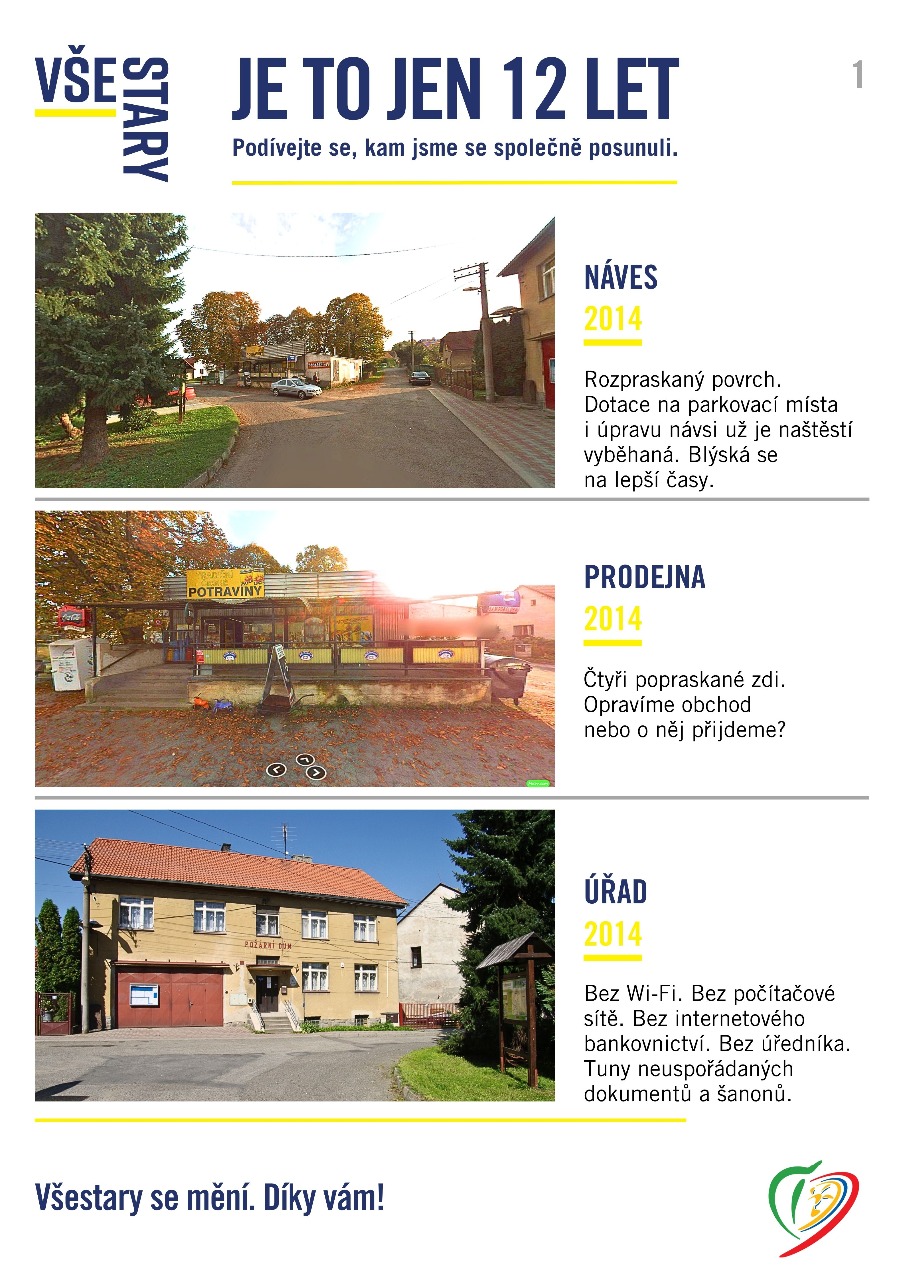 VŠE
STARY

JE TO JEN 12 LET

Podívejte se, kam jsme se společně posunuli.

1

NÁVES
2014

Rozpraskaný povrch. Dotace na parkovací místa i úpravu návsi už je naštěstí vyběhaná. Blýská se na lepší časy.

POTRAVINY

PRODEJNA
2014

Čtyři popraskané zdi. Opravíme obchod nebo o něj přijdeme?

POŽÁRNÍ DŮM

ÚŘAD
2014

Bez Wi-Fi. Bez počítačové sítě. Bez internetového bankovnictví. Bez úředníka. Tuny neuspořádaných dokumentů a šanonů.

Všestary se mění. Díky vám!